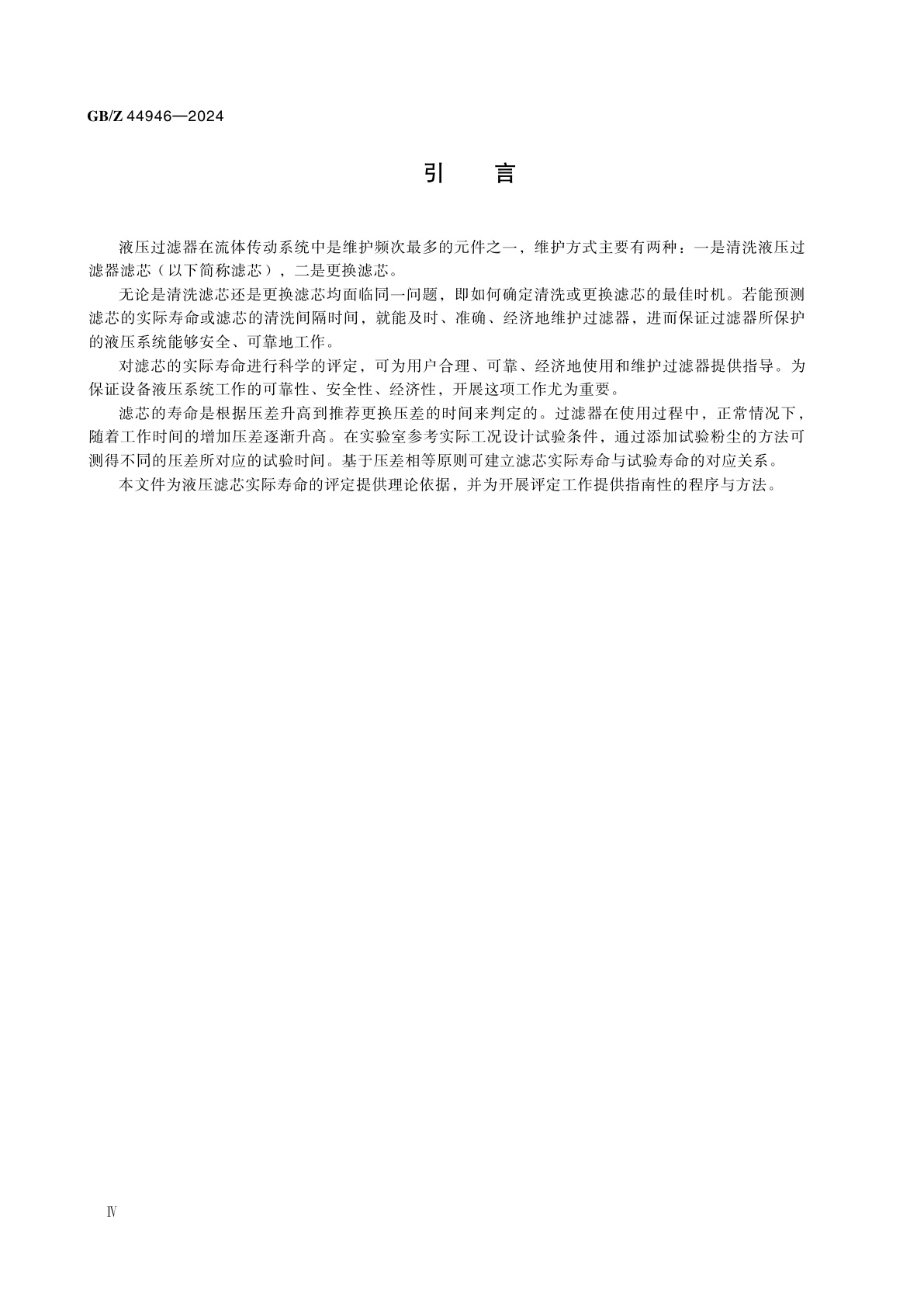 GB/Z 44946—2024

引　言

液压过滤器在流体传动系统中是维护频次最多的元件之一，维护方式主要有两种：一是清洗液压过滤器滤芯（以下简称滤芯），二是更换滤芯。

无论是清洗滤芯还是更换滤芯均面临同一问题，即如何确定清洗或更换滤芯的最佳时机。若能预测滤芯的实际寿命或滤芯的清洗间隔时间，就能及时、准确、经济地维护过滤器，进而保证过滤器所保护的液压系统能够安全、可靠地工作。

对滤芯的实际寿命进行科学的评定，可为用户合理、可靠、经济地使用和维护过滤器提供指导。为保证设备液压系统工作的可靠性、安全性、经济性，开展这项工作尤为重要。

滤芯的寿命是根据压差升高到推荐更换压差的时间来判定的。过滤器在使用过程中，正常情况下，随着工作时间的增加压差逐渐升高。在实验室参考实际工况设计试验条件，通过添加试验粉尘的方法可测得不同的压差所对应的试验时间。基于压差相等原则可建立滤芯实际寿命与试验寿命的对应关系。

本文件为液压滤芯实际寿命的评定提供理论依据，并为开展评定工作提供指南性的程序与方法。

Ⅳ